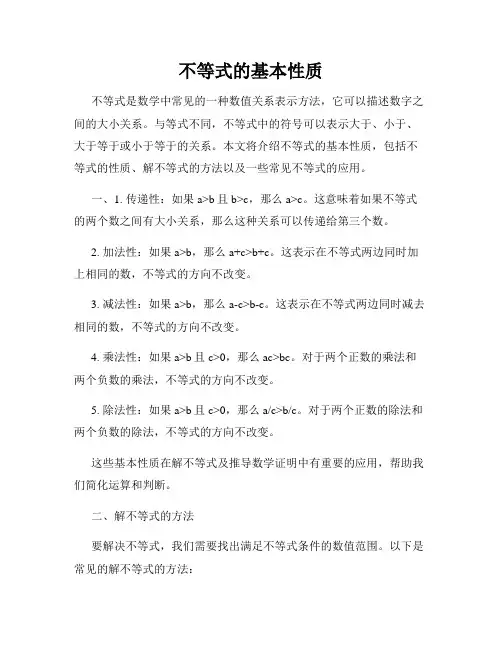 不等式的基本性质

不等式是数学中常见的一种数值关系表示方法，它可以描述数字之间的大小关系。与等式不同，不等式中的符号可以表示大于、小于、大于等于或小于等于的关系。本文将介绍不等式的基本性质，包括不等式的性质、解不等式的方法以及一些常见不等式的应用。

一、1. 传递性：如果 $a>b$ 且 $b>c$，那么 $a>c$。这意味着如果不等式的两个数之间有大小关系，那么这种关系可以传递给第三个数。

2. 加法性：如果 $a>b$，那么 $a+c>b+c$。这表示在不等式两边同时加上相同的数，不等式的方向不改变。

3. 减法性：如果 $a>b$，那么 $a-c>b-c$。这表示在不等式两边同时减去相同的数，不等式的方向不改变。

4. 乘法性：如果 $a>b$ 且 $c>0$，那么 $ac>bc$。对于两个正数的乘法和两个负数的乘法，不等式的方向不改变。

5. 除法性：如果 $a>b$ 且 $c>0$，那么 $a/c>b/c$。对于两个正数的除法和两个负数的除法，不等式的方向不改变。

这些基本性质在解不等式及推导数学证明中有重要的应用，帮助我们简化运算和判断。

二、解不等式的方法

要解决不等式，我们需要找出满足不等式条件的数值范围。以下是常见的解不等式的方法：